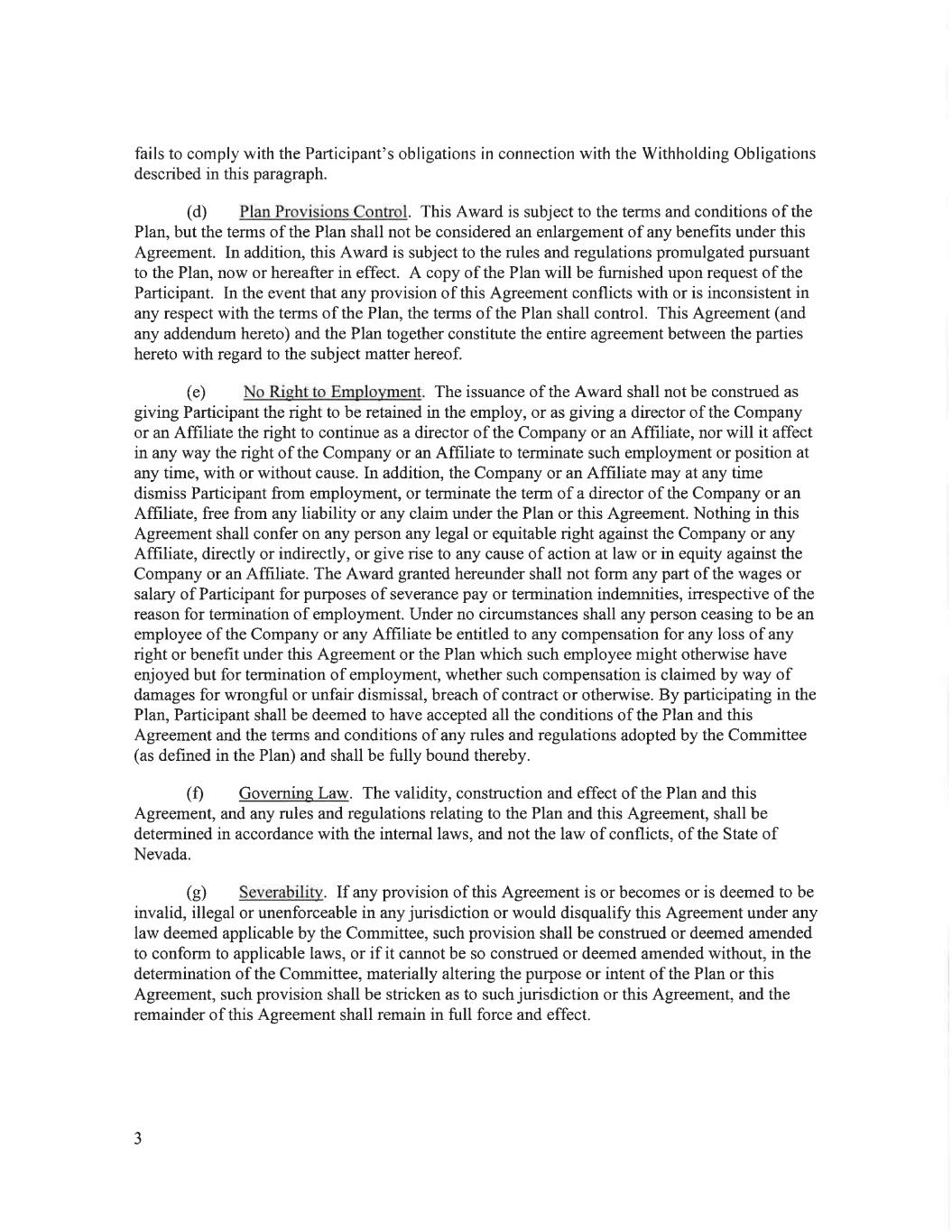 fails to comply with the Participant's obligations in connection with the Withholding Obligations described in this paragraph.

(d) Plan Provisions Control. This Award is subject to the terms and conditions of the Plan, but the terms of the Plan shall not be considered an enlargement of any benefits under this Agreement. In addition, this Award is subject to the rules and regulations promulgated pursuant to the Plan, now or hereafter in effect. A copy of the Plan will be furnished upon request of the Participant. In the event that any provision of this Agreement conflicts with or is inconsistent in any respect with the terms of the Plan, the terms of the Plan shall control. This Agreement (and any addendum hereto) and the Plan together constitute the entire agreement between the parties hereto with regard to the subject matter hereof.

(e) No Right to Employment. The issuance of the Award shall not be construed as giving Participant the right to be retained in the employ, or as giving a director of the Company or an Affiliate the right to continue as a director of the Company or an Affiliate, nor will it affect in any way the right of the Company or an Affiliate to terminate such employment or position at any time, with or without cause. In addition, the Company or an Affiliate may at any time dismiss Participant from employment, or terminate the term of a director of the Company or an Affiliate, free from any liability or any claim under the Plan or this Agreement. Nothing in this Agreement shall confer on any person any legal or equitable right against the Company or any Affiliate, directly or indirectly, or give rise to any cause of action at law or in equity against the Company or an Affiliate. The Award granted hereunder shall not form any part of the wages or salary of Participant for purposes of severance pay or termination indemnities, irrespective of the reason for termination of employment. Under no circumstances shall any person ceasing to be an employee of the Company or any Affiliate be entitled to any compensation for any loss of any right or benefit under this Agreement or the Plan which such employee might otherwise have enjoyed but for termination of employment, whether such compensation is claimed by way of damages for wrongful or unfair dismissal, breach of contract or otherwise. By participating in the Plan, Participant shall be deemed to have accepted all the conditions of the Plan and this Agreement and the terms and conditions of any rules and regulations adopted by the Committee (as defined in the Plan) and shall be fully bound thereby.

(f) Governing Law. The validity, construction and effect of the Plan and this Agreement, and any rules and regulations relating to the Plan and this Agreement, shall be determined in accordance with the internal laws, and not the law of conflicts, of the State of Nevada.

(g) Severability. If any provision of this Agreement is or becomes or is deemed to be invalid, illegal or unenforceable in any jurisdiction or would disqualify this Agreement under any law deemed applicable by the Committee, such provision shall be construed or deemed amended to conform to applicable laws, or if it cannot be so construed or deemed amended without, in the determination of the Committee, materially altering the purpose or intent of the Plan or this Agreement, such provision shall be stricken as to such jurisdiction or this Agreement, and the remainder of this Agreement shall remain in full force and effect.

3